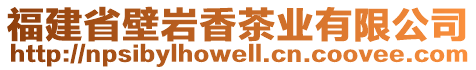 福建省壁岩香茶业有限公司
http://npsibylhowell.cn.coovee.com